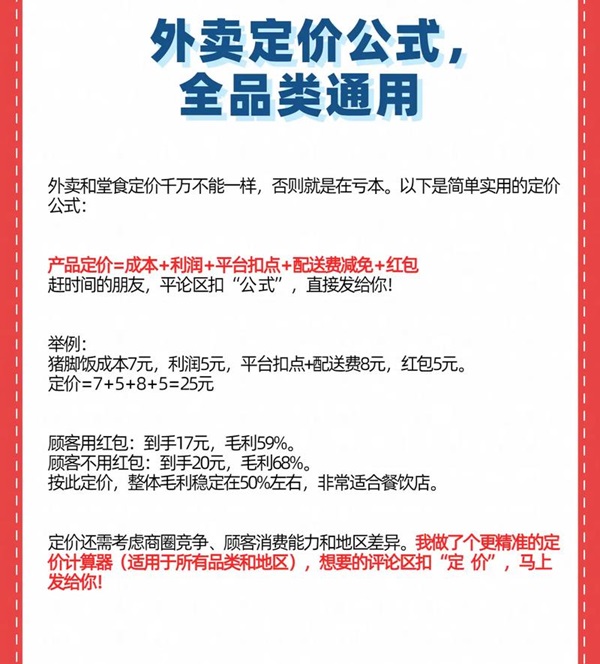 外卖定价公式，
全品类通用

外卖和堂食定价千万不能一样，否则就是在亏本。以下是简单实用的定价公式：

产品定价=成本+利润+平台扣点+配送费减免+红包
赶时间的朋友，平论区扣“公式”，直接发给你!

举例：
猪脚饭成本7元，利润5元，平台扣点+配送费8元，红包5元。
定价=7+5+8+5=25元

顾客用红包：到手17元，毛利59%。
顾客不用红包：到手20元，毛利68%。
按此定价，整体毛利稳定在50%左右，非常适合餐饮店。

定价还需考虑商圈竞争、顾客消费能力和地区差异。我做了个更精准的定价计算器（适用于所有品类和地区），想要的评论区扣“定 价”，马上发给你!